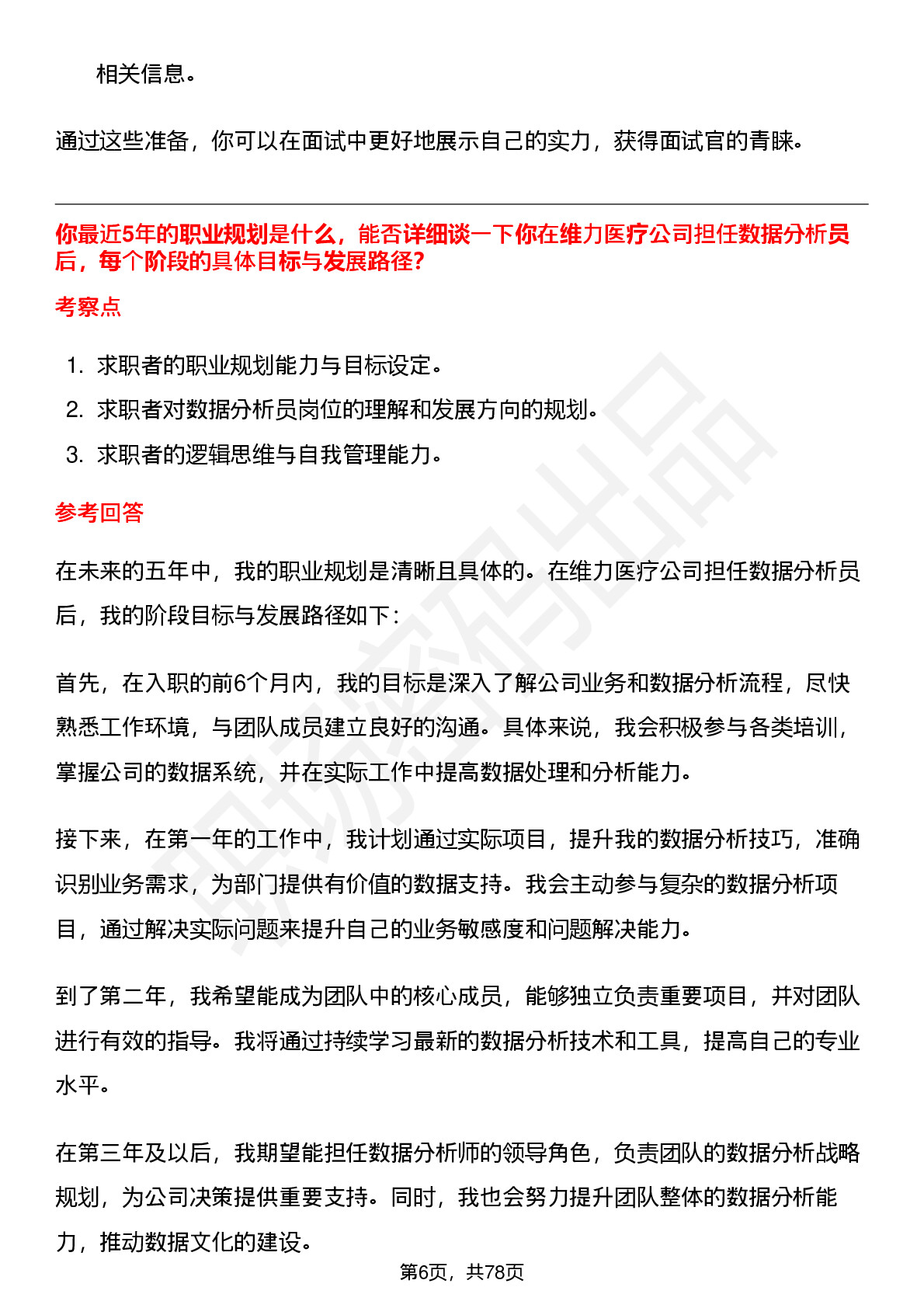 相关信息。

通过这些准备，你可以在面试中更好地展示自己的实力，获得面试官的青睐。

你最近5年的职业规划是什么，能否详细谈一下你在维力医疗公司担任数据分析员后，每个阶段的具体目标与发展路径?

考察点

1. 求职者的职业规划能力与目标设定。
2. 求职者对数据分析员岗位的理解和发展方向的规划。
3. 求职者的逻辑思维与自我管理能力。

参考回答

在未来的五年中，我的职业规划是清晰且具体的。在维力医疗公司担任数据分析员后，我的阶段目标与发展路径如下：

首先，在入职的前6个月内，我的目标是深入了解公司业务和数据分析流程，尽快熟悉工作环境，与团队成员建立良好的沟通。具体来说，我会积极参与各类培训，掌握公司的数据系统，并在实际工作中提高数据处理和分析能力。

接下来，在第一年的工作中，我计划通过实际项目，提升我的数据分析技巧，准确识别业务需求，为部门提供有价值的数据支持。我会主动参与复杂的数据分析项目，通过解决实际问题来提升自己的业务敏感度和问题解决能力。

到了第二年，我希望能成为团队中的核心成员，能够独立负责重要项目，并对团队进行有效的指导。我将通过持续学习最新的数据分析技术和工具，提高自己的专业水平。

在第三年及以后，我期望能担任数据分析师的领导角色，负责团队的数据分析战略规划，为公司决策提供重要支持。同时，我也会努力提升团队整体的数据分析能力，推动数据文化的建设。

第6页，共78页

职场密码出品